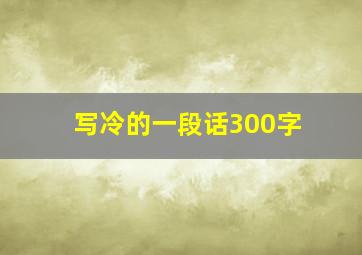 写冷的一段话300字